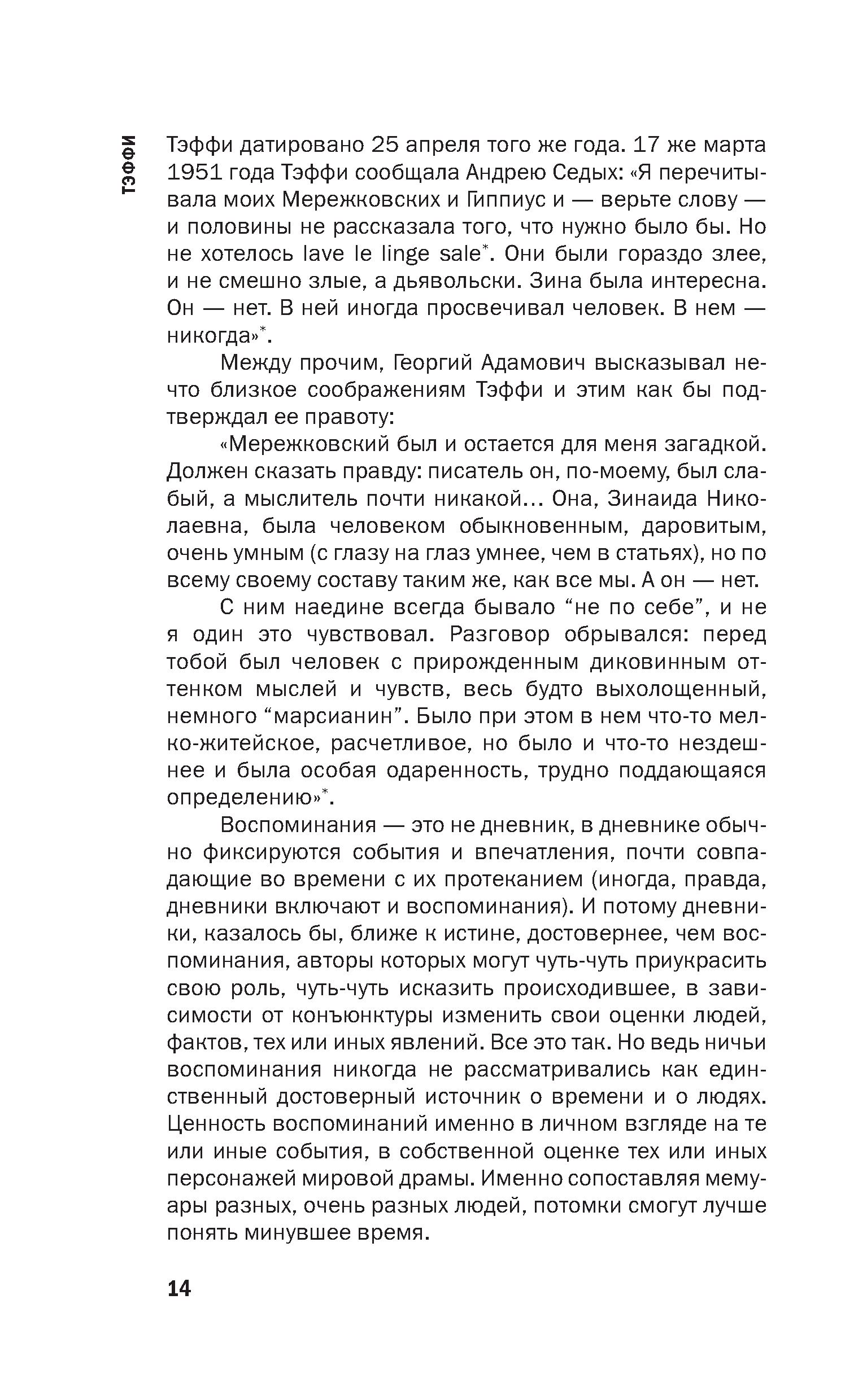 ТЭФФИ

Тэффи датировано 25 апреля того же года. 17 же марта 1951 года Тэффи сообщала Андрею Седых: «Я перечитывала моих Мережковских и Гиппиус и — верьте слову — и половины не рассказала того, что нужно было бы. Но не хотелось lave le linge sale*. Они были гораздо злее, и не смешно злые, а дьявольски. Зина была интересна. Он — нет. В ней иногда просвечивал человек. В нем — никогда»*.

Между прочим, Георгий Адамович высказывал нечто близкое соображениям Тэффи и этим как бы подтверждал ее правоту:

«Мережковский был и остается для меня загадкой. Должен сказать правду: писатель он, по-моему, был слабый, а мыслитель почти никакой... Она, Зинаида Николаевна, была человеком обыкновенным, даровитым, очень умным (с глазу на глаз умнее, чем в статьях), но по всему своему составу таким же, как все мы. А он — нет.

С ним наедине всегда бывало “не по себе”, и не я один это чувствовал. Разговор обрывался: перед тобой был человек с прирожденным диковинным оттенком мыслей и чувств, весь будто выхолощенный, немного “марсианин”. Было при этом в нем что-то мелко-житейское, расчетливое, но было и что-то нездешнее и была особая одаренность, трудно поддающаяся определению»*.

Воспоминания — это не дневник, в дневнике обычно фиксируются события и впечатления, почти совпадающие во времени с их протеканием (иногда, правда, дневники включают и воспоминания). И потому дневники, казалось бы, ближе к истине, достовернее, чем воспоминания, авторы которых могут чуть-чуть приукрасить свою роль, чуть-чуть исказить происходившее, в зависимости от конъюнктуры изменить свои оценки людей, фактов, тех или иных явлений. Все это так. Но ведь ничьи воспоминания никогда не рассматривались как единственный достоверный источник о времени и о людях. Ценность воспоминаний именно в личном взгляде на те или иные события, в собственной оценке тех или иных персонажей мировой драмы. Именно сопоставляя мемуары разных, очень разных людей, потомки смогут лучше понять минувшее время.

14